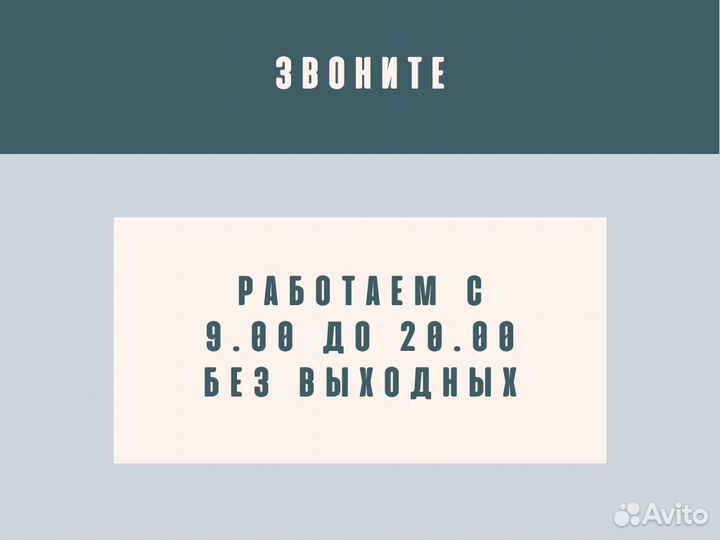 ЗВОНИТЕ

РАБОТАЕМ С
9.00 ДО 20.00
БЕЗ ВЫХОДНЫХ

Avito